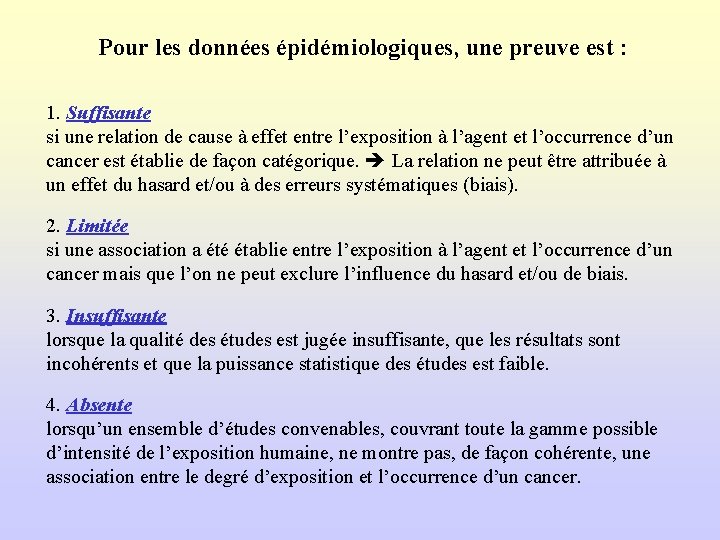 Pour les données épidémiologiques, une preuve est :

1. Suffisante
si une relation de cause à effet entre l'exposition à l'agent et l'occurrence d'un cancer est établie de façon catégorique. ➔ La relation ne peut être attribuée à un effet du hasard et/ou à des erreurs systématiques (biais).

2. Limitée
si une association a été établie entre l'exposition à l'agent et l'occurrence d'un cancer mais que l'on ne peut exclure l'influence du hasard et/ou de biais.

3. Insuffisante
lorsque la qualité des études est jugée insuffisante, que les résultats sont incohérents et que la puissance statistique des études est faible.

4. Absente
lorsqu'un ensemble d'études convenables, couvrant toute la gamme possible d'intensité de l'exposition humaine, ne montre pas, de façon cohérente, une association entre le degré d'exposition et l'occurrence d'un cancer.